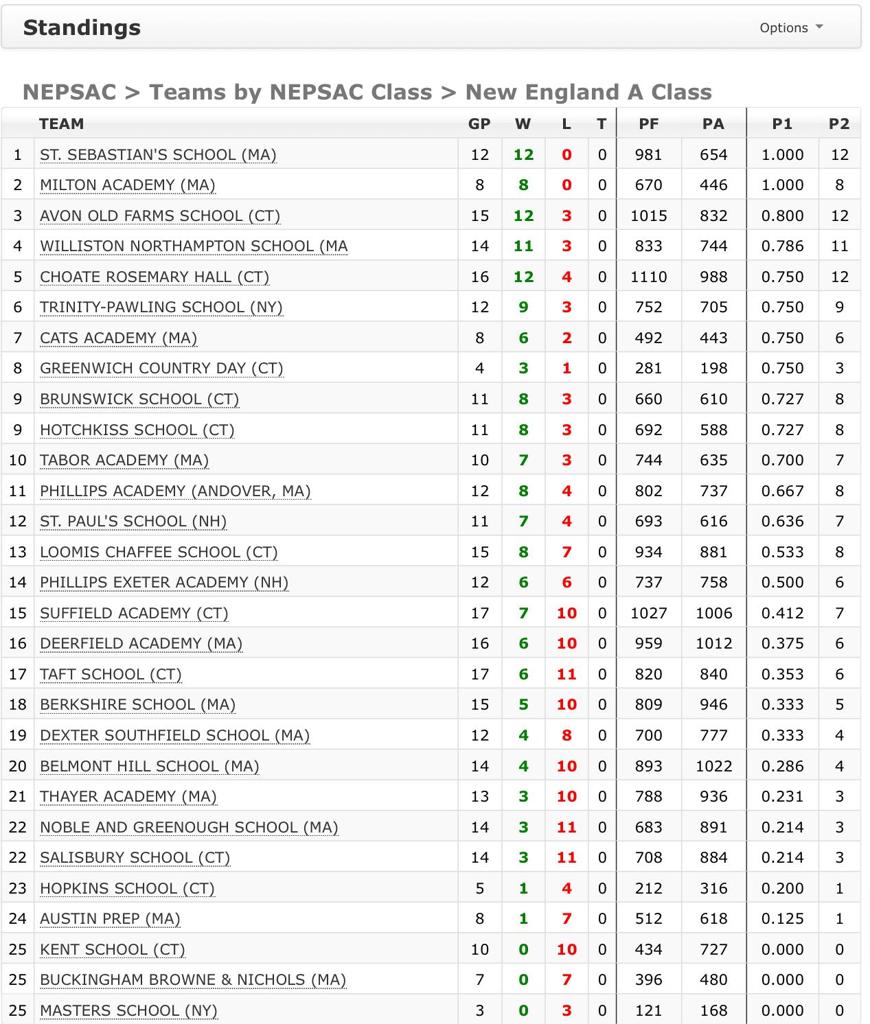 Standings

Options

NEPSAC > Teams by NEPSAC Class > New England A Class

| | TEAM | GP | W | L | T | PF | PA | P1 | P2 |
|---|---|---|---|---|---|---|---|---|---|
| 1 | ST. SEBASTIAN'S SCHOOL (MA) | 12 | 12 | 0 | 0 | 981 | 654 | 1.000 | 12 |
| 2 | MILTON ACADEMY (MA) | 8 | 8 | 0 | 0 | 670 | 446 | 1.000 | 8 |
| 3 | AVON OLD FARMS SCHOOL (CT) | 15 | 12 | 3 | 0 | 1015 | 832 | 0.800 | 12 |
| 4 | WILLISTON NORTHAMPTON SCHOOL (MA | 14 | 11 | 3 | 0 | 833 | 744 | 0.786 | 11 |
| 5 | CHOATE ROSEMARY HALL (CT) | 16 | 12 | 4 | 0 | 1110 | 988 | 0.750 | 12 |
| 6 | TRINITY-PAWLING SCHOOL (NY) | 12 | 9 | 3 | 0 | 752 | 705 | 0.750 | 9 |
| 7 | CATS ACADEMY (MA) | 8 | 6 | 2 | 0 | 492 | 443 | 0.750 | 6 |
| 8 | GREENWICH COUNTRY DAY (CT) | 4 | 3 | 1 | 0 | 281 | 198 | 0.750 | 3 |
| 9 | BRUNSWICK SCHOOL (CT) | 11 | 8 | 3 | 0 | 660 | 610 | 0.727 | 8 |
| 9 | HOTCHKISS SCHOOL (CT) | 11 | 8 | 3 | 0 | 692 | 588 | 0.727 | 8 |
| 10 | TABOR ACADEMY (MA) | 10 | 7 | 3 | 0 | 744 | 635 | 0.700 | 7 |
| 11 | PHILLIPS ACADEMY (ANDOVER, MA) | 12 | 8 | 4 | 0 | 802 | 737 | 0.667 | 8 |
| 12 | ST. PAUL'S SCHOOL (NH) | 11 | 7 | 4 | 0 | 693 | 616 | 0.636 | 7 |
| 13 | LOOMIS CHAFFEE SCHOOL (CT) | 15 | 8 | 7 | 0 | 934 | 881 | 0.533 | 8 |
| 14 | PHILLIPS EXETER ACADEMY (NH) | 12 | 6 | 6 | 0 | 737 | 758 | 0.500 | 6 |
| 15 | SUFFIELD ACADEMY (CT) | 17 | 7 | 10 | 0 | 1027 | 1006 | 0.412 | 7 |
| 16 | DEERFIELD ACADEMY (MA) | 16 | 6 | 10 | 0 | 959 | 1012 | 0.375 | 6 |
| 17 | TAFT SCHOOL (CT) | 17 | 6 | 11 | 0 | 820 | 840 | 0.353 | 6 |
| 18 | BERKSHIRE SCHOOL (MA) | 15 | 5 | 10 | 0 | 809 | 946 | 0.333 | 5 |
| 19 | DEXTER SOUTHFIELD SCHOOL (MA) | 12 | 4 | 8 | 0 | 700 | 777 | 0.333 | 4 |
| 20 | BELMONT HILL SCHOOL (MA) | 14 | 4 | 10 | 0 | 893 | 1022 | 0.286 | 4 |
| 21 | THAYER ACADEMY (MA) | 13 | 3 | 10 | 0 | 788 | 936 | 0.231 | 3 |
| 22 | NOBLE AND GREENOUGH SCHOOL (MA) | 14 | 3 | 11 | 0 | 683 | 891 | 0.214 | 3 |
| 22 | SALISBURY SCHOOL (CT) | 14 | 3 | 11 | 0 | 708 | 884 | 0.214 | 3 |
| 23 | HOPKINS SCHOOL (CT) | 5 | 1 | 4 | 0 | 212 | 316 | 0.200 | 1 |
| 24 | AUSTIN PREP (MA) | 8 | 1 | 7 | 0 | 512 | 618 | 0.125 | 1 |
| 25 | KENT SCHOOL (CT) | 10 | 0 | 10 | 0 | 434 | 727 | 0.000 | 0 |
| 25 | BUCKINGHAM BROWNE & NICHOLS (MA) | 7 | 0 | 7 | 0 | 396 | 480 | 0.000 | 0 |
| 25 | MASTERS SCHOOL (NY) | 3 | 0 | 3 | 0 | 121 | 168 | 0.000 | 0 |